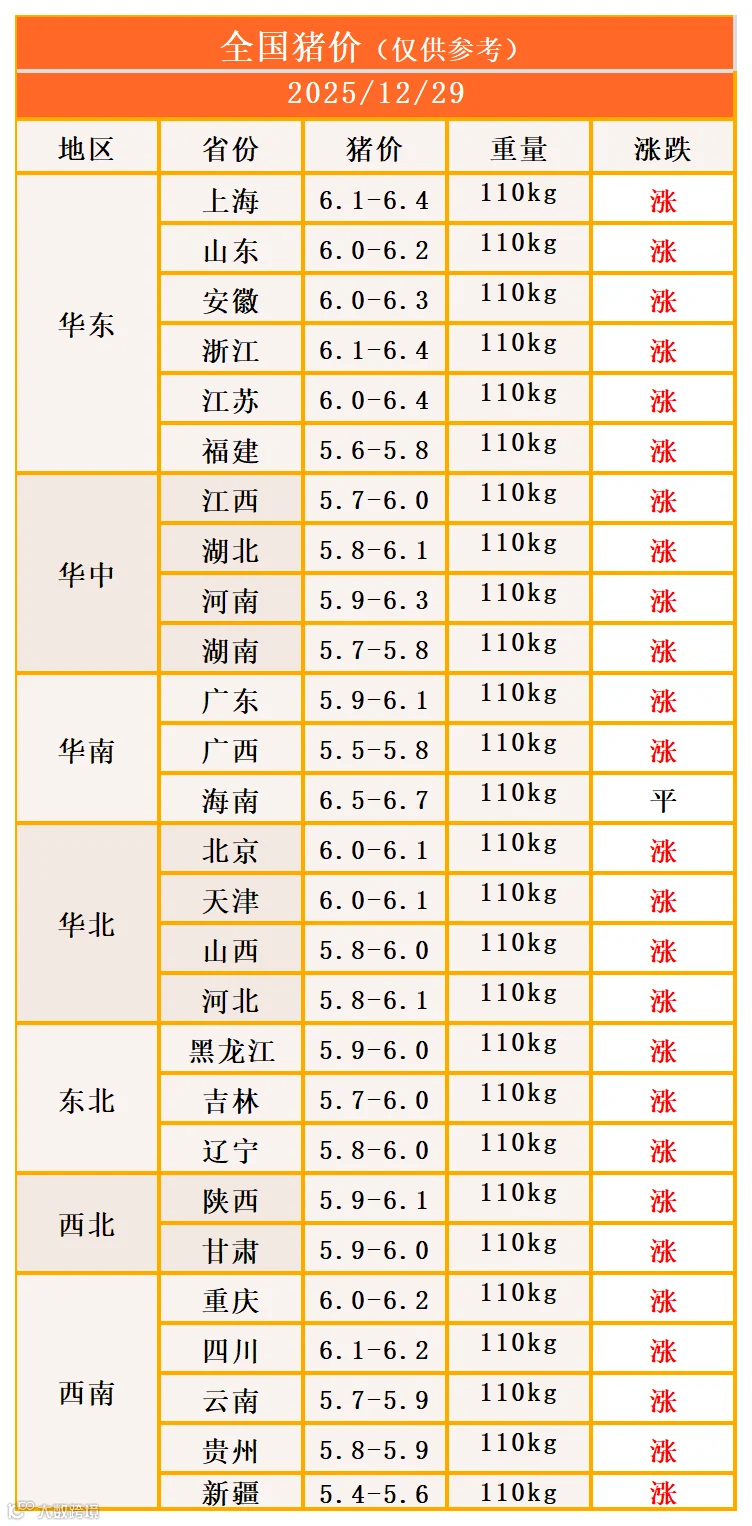 全国猪价（仅供参考）

2025/12/29

| 地区 | 省份 | 猪价 | 重量 | 涨跌 |
|---|---|---|---|---|
| 华东 | 上海 | 6.1-6.4 | 110kg | 涨 |
| | 山东 | 6.0-6.2 | 110kg | 涨 |
| | 安徽 | 6.0-6.3 | 110kg | 涨 |
| | 浙江 | 6.1-6.4 | 110kg | 涨 |
| | 江苏 | 6.0-6.4 | 110kg | 涨 |
| | 福建 | 5.6-5.8 | 110kg | 涨 |
| 华中 | 江西 | 5.7-6.0 | 110kg | 涨 |
| | 湖北 | 5.8-6.1 | 110kg | 涨 |
| | 河南 | 5.9-6.3 | 110kg | 涨 |
| | 湖南 | 5.7-5.8 | 110kg | 涨 |
| 华南 | 广东 | 5.9-6.1 | 110kg | 涨 |
| | 广西 | 5.5-5.8 | 110kg | 涨 |
| | 海南 | 6.5-6.7 | 110kg | 平 |
| 华北 | 北京 | 6.0-6.1 | 110kg | 涨 |
| | 天津 | 6.0-6.1 | 110kg | 涨 |
| | 山西 | 5.8-6.0 | 110kg | 涨 |
| | 河北 | 5.8-6.1 | 110kg | 涨 |
| 东北 | 黑龙江 | 5.9-6.0 | 110kg | 涨 |
| | 吉林 | 5.7-6.0 | 110kg | 涨 |
| | 辽宁 | 5.8-6.0 | 110kg | 涨 |
| 西北 | 陕西 | 5.9-6.1 | 110kg | 涨 |
| | 甘肃 | 5.9-6.0 | 110kg | 涨 |
| 西南 | 重庆 | 6.0-6.2 | 110kg | 涨 |
| | 四川 | 6.1-6.2 | 110kg | 涨 |
| | 云南 | 5.7-5.9 | 110kg | 涨 |
| | 贵州 | 5.8-5.9 | 110kg | 涨 |
| | 新疆 | 5.4-5.6 | 110kg | 涨 |